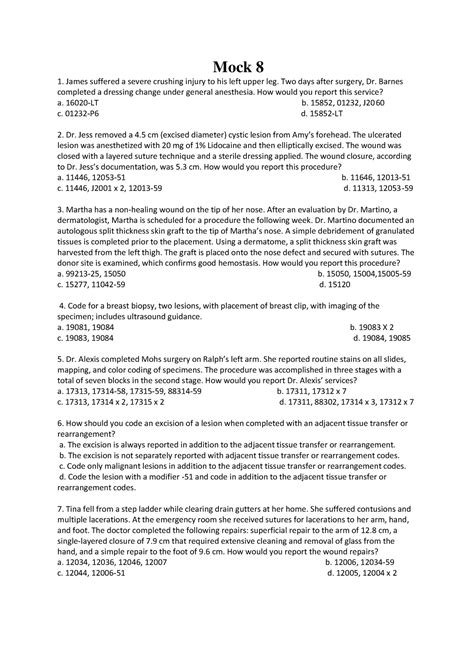 Mock 8

1. James suffered a severe crushing injury to his left upper leg. Two days after surgery, Dr. Barnes completed a dressing change under general anesthesia. How would you report this service?
a. 16020-LT
b. 15852, 01232, J2060
c. 01232-P6
d. 15852-LT

2. Dr. Jess removed a 4.5 cm (excised diameter) cystic lesion from Amy's forehead. The ulcerated lesion was anesthetized with 20 mg of 1% Lidocaine and then elliptically excised. The wound was closed with a layered suture technique and a sterile dressing applied. The wound closure, according to Dr. Jess's documentation, was 5.3 cm. How would you report this procedure?
a. 11446, 12053-51
b. 11646, 12013-51
c. 11446, J2001 x 2, 12013-59
d. 11313, 12053-59

3. Martha has a non-healing wound on the tip of her nose. After an evaluation by Dr. Martino, a dermatologist, Martha is scheduled for a procedure the following week. Dr. Martino documented an autologous split thickness skin graft to the tip of Martha's nose. A simple debridement of granulated tissues is completed prior to the placement. Using a dermatome, a split thickness skin graft was harvested from the left thigh. The graft is placed onto the nose defect and secured with sutures. The donor site is examined, which confirms good hemostasis. How would you report this procedure?
a. 99213-25, 15050
b. 15050, 15004,15005-59
c. 15277, 11042-59
d. 15120

4. Code for a breast biopsy, two lesions, with placement of breast clip, with imaging of the specimen; includes ultrasound guidance.
a. 19081, 19084
b. 19083 X 2
c. 19083, 19084
d. 19084, 19085

5. Dr. Alexis completed Mohs surgery on Ralph's left arm. She reported routine stains on all slides, mapping, and color coding of specimens. The procedure was accomplished in three stages with a total of seven blocks in the second stage. How would you report Dr. Alexis' services?
a. 17313, 17314-58, 17315-59, 88314-59
b. 17311, 17312 x 7
c. 17313, 17314 x 2, 17315 x 2
d. 17311, 88302, 17314 x 3, 17312 x 7

6. How should you code an excision of a lesion when completed with an adjacent tissue transfer or rearrangement?
a. The excision is always reported in addition to the adjacent tissue transfer or rearrangement.
b. The excision is not separately reported with adjacent tissue transfer or rearrangement codes.
c. Code only malignant lesions in addition to the adjacent tissue transfer or rearrangement codes.
d. Code the lesion with a modifier -51 and code in addition to the adjacent tissue transfer or rearrangement codes.

7. Tina fell from a step ladder while clearing drain gutters at her home. She suffered contusions and multiple lacerations. At the emergency room she received sutures for lacerations to her arm, hand, and foot. The doctor completed the following repairs: superficial repair to the arm of 12.8 cm, a single-layered closure of 7.9 cm that required extensive cleaning and removal of glass from the hand, and a simple repair to the foot of 9.6 cm. How would you report the wound repairs?
a. 12034, 12036, 12046, 12007
b. 12006, 12034-59
c. 12044, 12006-51
d. 12005, 12004 x 2